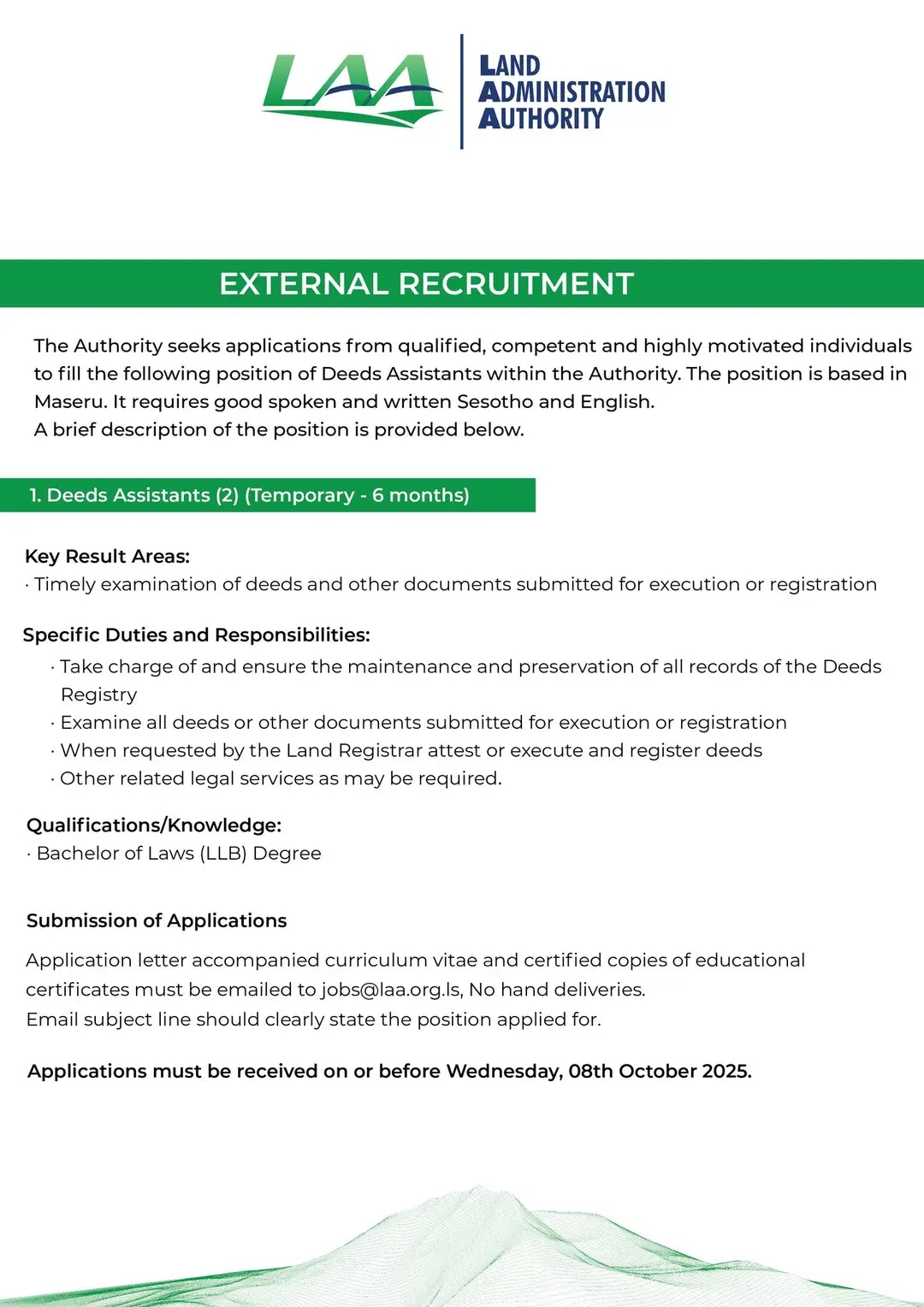 LAA

LAND
ADMINISTRATION
AUTHORITY

EXTERNAL RECRUITMENT

The Authority seeks applications from qualified, competent and highly motivated individuals to fill the following position of Deeds Assistants within the Authority. The position is based in Maseru. It requires good spoken and written Sesotho and English.
A brief description of the position is provided below.

1. Deeds Assistants (2) (Temporary - 6 months)

Key Result Areas:
· Timely examination of deeds and other documents submitted for execution or registration

Specific Duties and Responsibilities:
· Take charge of and ensure the maintenance and preservation of all records of the Deeds Registry
· Examine all deeds or other documents submitted for execution or registration
· When requested by the Land Registrar attest or execute and register deeds
· Other related legal services as may be required.

Qualifications/Knowledge:
· Bachelor of Laws (LLB) Degree

Submission of Applications

Application letter accompanied curriculum vitae and certified copies of educational certificates must be emailed to jobs@laa.org.ls, No hand deliveries.
Email subject line should clearly state the position applied for.

Applications must be received on or before Wednesday, 08th October 2025.